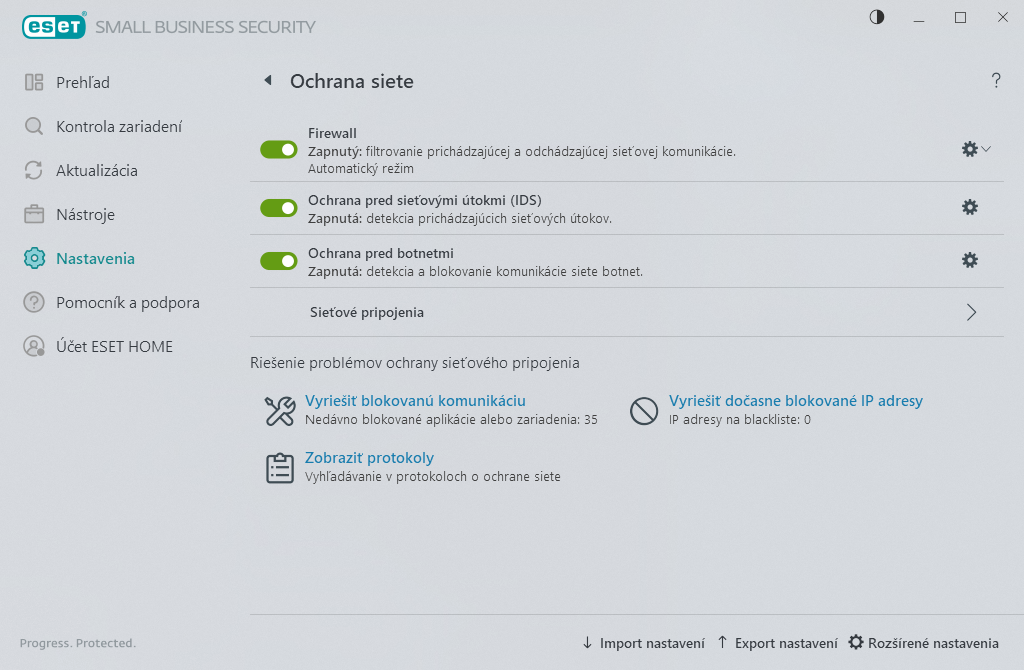 ESET SMALL BUSINESS SECURITY

Prehľad
Kontrola zariadení
Aktualizácia
Nástroje
Nastavenia
Pomocník a podpora
Účet ESET HOME

Ochrana siete

?

Firewall
Zapnutý: filtrovanie prichádzajúcej a odchádzajúcej sieťovej komunikácie.
Automatický režim

Ochrana pred sieťovými útokmi (IDS)
Zapnutá: detekcia prichádzajúcich sieťových útokov.

Ochrana pred botnetmi
Zapnutá: detekcia a blokovanie komunikácie siete botnet.

Sieťové pripojenia

Riešenie problémov ochrany sieťového pripojenia

Vyriešiť blokovanú komunikáciu
Nedávno blokované aplikácie alebo zariadenia: 35

Vyriešiť dočasne blokované IP adresy
IP adresy na blackliste: 0

Zobraziť protokoly
Vyhľadávanie v protokoloch o ochrane siete

Progress. Protected.

Import nastavení
Export nastavení
Rozšírené nastavenia